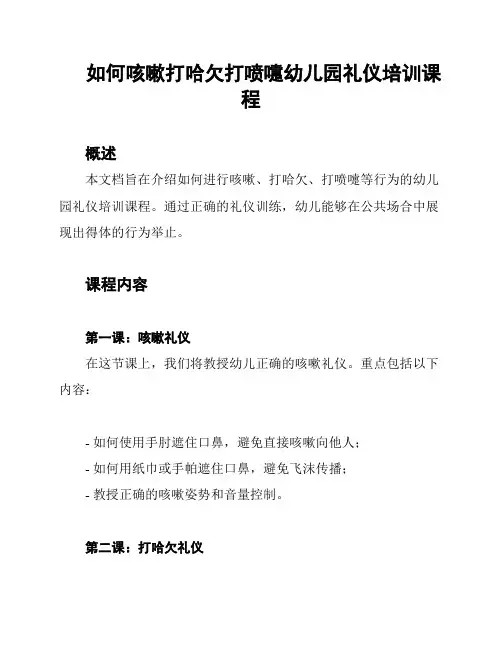 如何咳嗽打哈欠打喷嚏幼儿园礼仪培训课程

概述

本文档旨在介绍如何进行咳嗽、打哈欠、打喷嚏等行为的幼儿园礼仪培训课程。通过正确的礼仪训练，幼儿能够在公共场合中展现出得体的行为举止。

课程内容

第一课：咳嗽礼仪

在这节课上，我们将教授幼儿正确的咳嗽礼仪。重点包括以下内容：

- 如何使用手肘遮住口鼻，避免直接咳嗽向他人；
- 如何用纸巾或手帕遮住口鼻，避免飞沫传播；
- 教授正确的咳嗽姿势和音量控制。

第二课：打哈欠礼仪